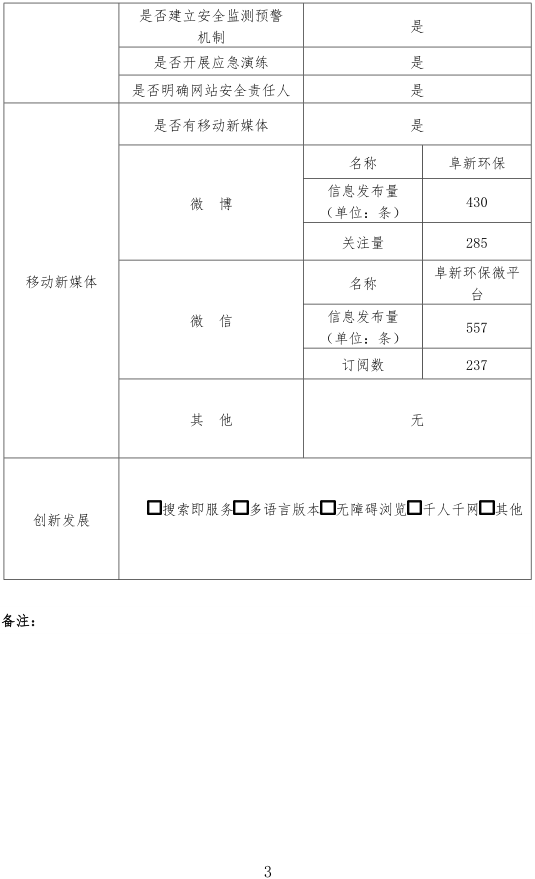 | | 是否建立安全监测预警机制 | 是 | |
|---|---|---|---|
| | 是否开展应急演练 | 是 | |
| | 是否明确网站安全责任人 | 是 | |
| 移动新媒体 | 是否有移动新媒体 | 是 | |
| | 微 博 | 名称 | 阜新环保 |
| | | 信息发布量（单位：条） | 430 |
| | | 关注量 | 285 |
| | 微 信 | 名称 | 阜新环保微平台 |
| | | 信息发布量（单位：条） | 557 |
| | | 订阅数 | 237 |
| | 其 他 | 无 | |
| 创新发展 | □搜索即服务□多语言版本□无障碍浏览□千人千网□其他 | | |

备注：

3